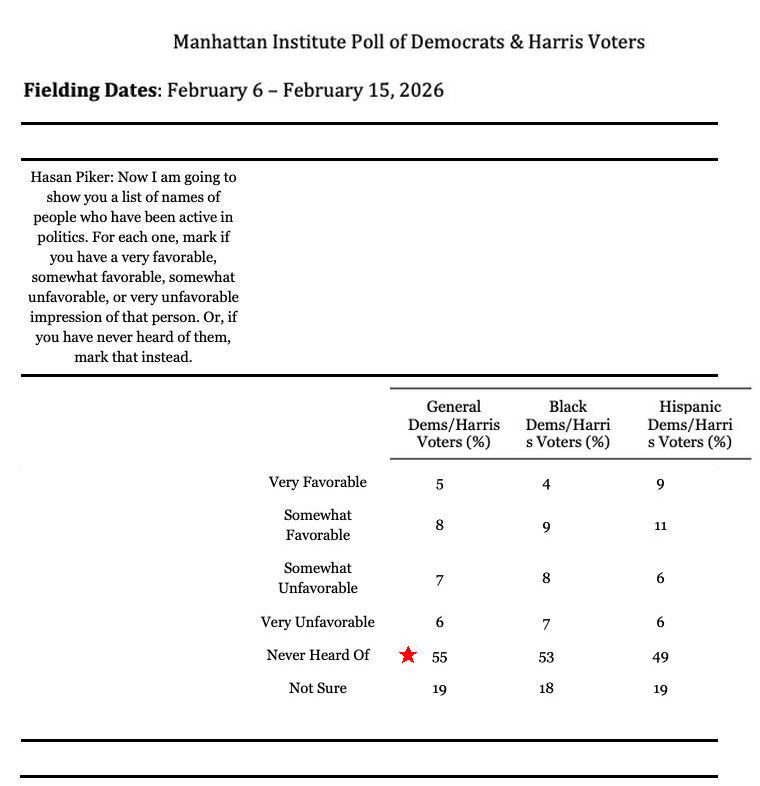 Manhattan Institute Poll of Democrats & Harris Voters

**Fielding Dates**: February 6 – February 15, 2026

Hasan Piker: Now I am going to show you a list of names of people who have been active in politics. For each one, mark if you have a very favorable, somewhat favorable, somewhat unfavorable, or very unfavorable impression of that person. Or, if you have never heard of them, mark that instead.

| | General Dems/Harris Voters (%) | Black Dems/Harris Voters (%) | Hispanic Dems/Harris Voters (%) |
|---|---|---|---|
| Very Favorable | 5 | 4 | 9 |
| Somewhat Favorable | 8 | 9 | 11 |
| Somewhat Unfavorable | 7 | 8 | 6 |
| Very Unfavorable | 6 | 7 | 6 |
| Never Heard Of | 55 | 53 | 49 |
| Not Sure | 19 | 18 | 19 |